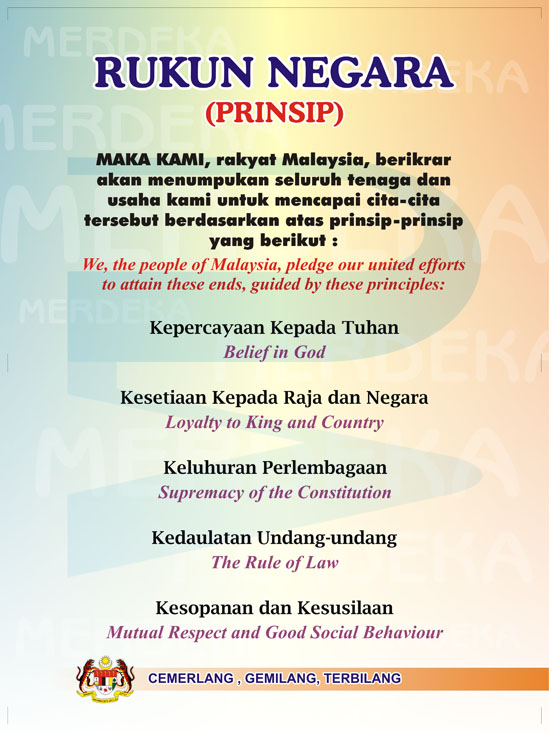 MERDEKA

RUKUN NEGARA
(PRINSIP)

MAKA KAMI, rakyat Malaysia, berikrar akan menumpukan seluruh tenaga dan usaha kami untuk mencapai cita-cita tersebut berdasarkan atas prinsip-prinsip yang berikut :
We, the people of Malaysia, pledge our united efforts to attain these ends, guided by these principles:

Kepercayaan Kepada Tuhan
Belief in God

Kesetiaan Kepada Raja dan Negara
Loyalty to King and Country

Keluhuran Perlembagaan
Supremacy of the Constitution

Kedaulatan Undang-undang
The Rule of Law

Kesopanan dan Kesusilaan
Mutual Respect and Good Social Behaviour

CEMERLANG , GEMILANG, TERBILANG